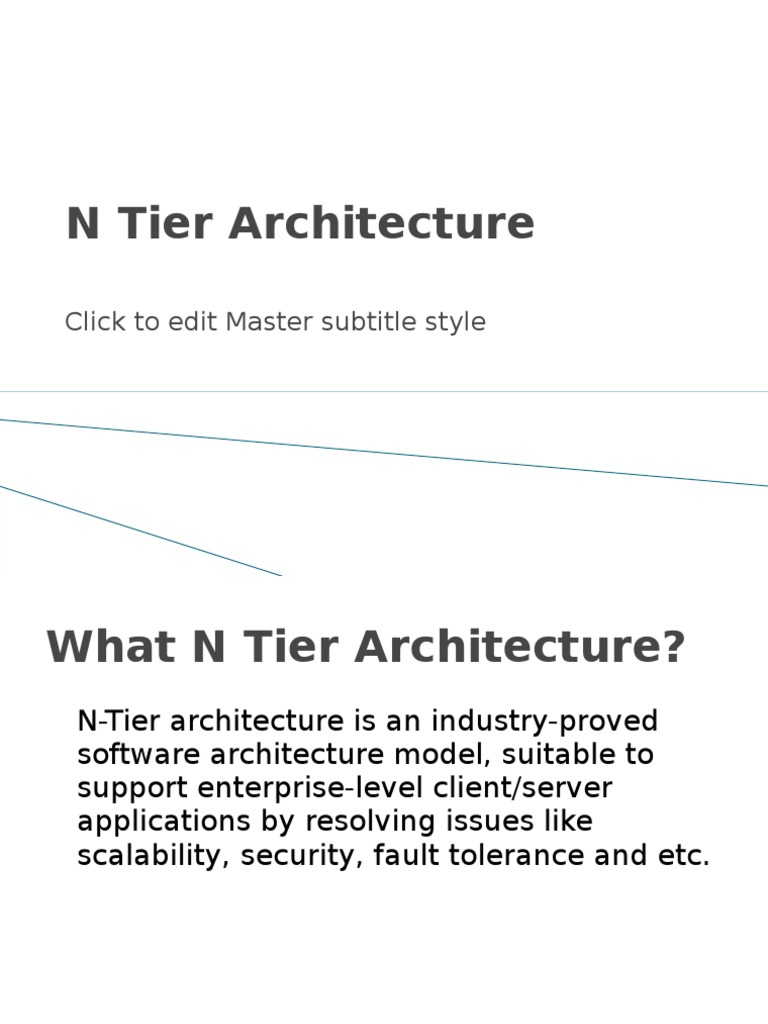 N Tier Architecture

Click to edit Master subtitle style

What N Tier Architecture?

N-Tier architecture is an industry-proved software architecture model, suitable to support enterprise-level client/server applications by resolving issues like scalability, security, fault tolerance and etc.